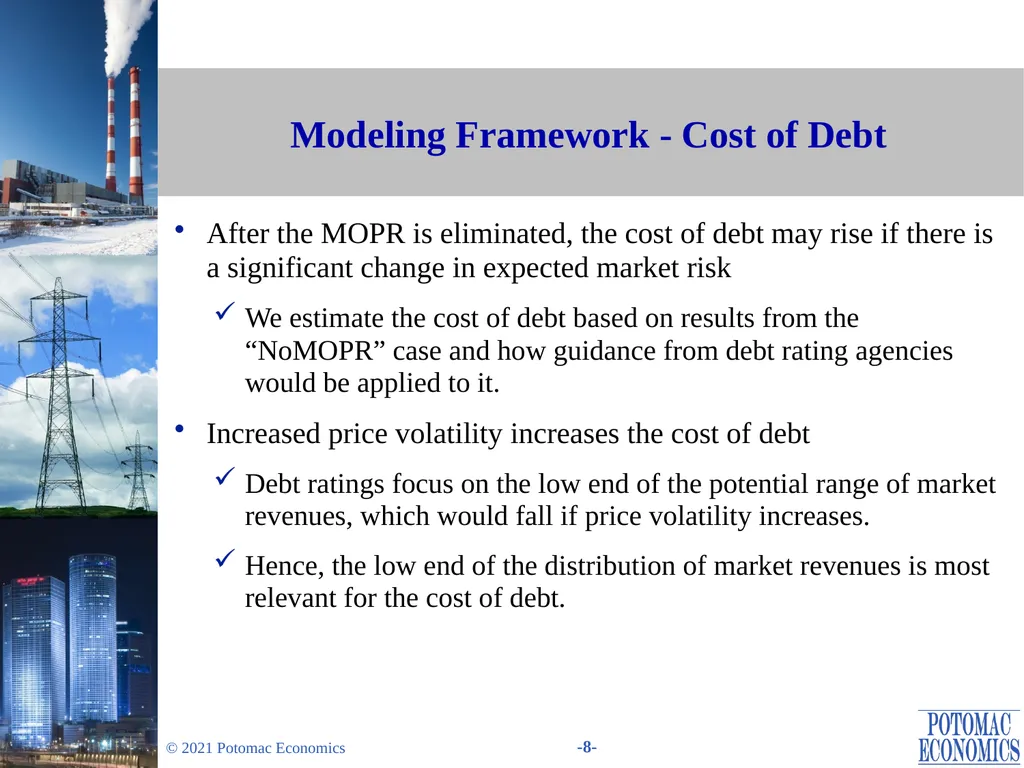 Modeling Framework - Cost of Debt

• After the MOPR is eliminated, the cost of debt may rise if there is a significant change in expected market risk

✓ We estimate the cost of debt based on results from the “NoMOPR” case and how guidance from debt rating agencies would be applied to it.

• Increased price volatility increases the cost of debt

✓ Debt ratings focus on the low end of the potential range of market revenues, which would fall if price volatility increases.

✓ Hence, the low end of the distribution of market revenues is most relevant for the cost of debt.

© 2021 Potomac Economics

-8-

POTOMAC ECONOMICS